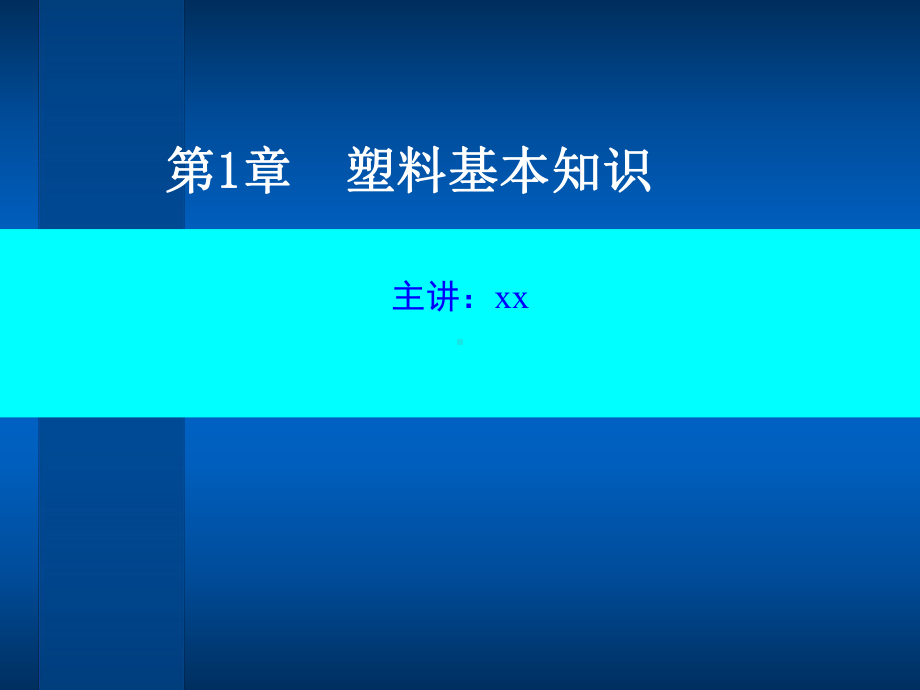 第1章　塑料基本知识

主讲：xx